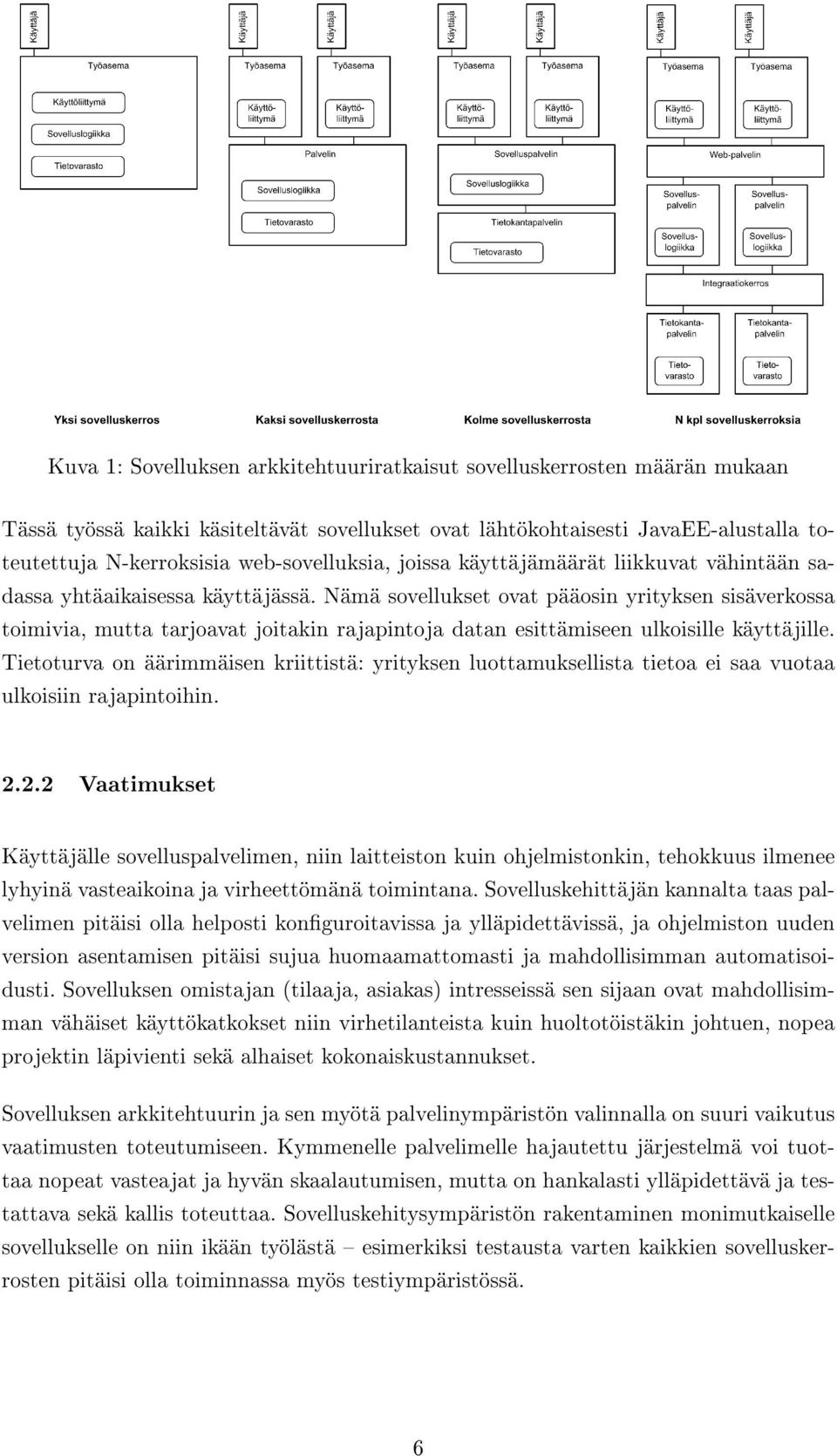 Käyttäjä

Työasema

Käyttöliittymä

Sovelluslogiikka

Tietovarasto

Käyttäjä

Käyttäjä

Työasema

Työasema

Käyttöliittymä

Käyttöliittymä

Palvelin

Sovelluslogiikka

Tietovarasto

Käyttäjä

Käyttäjä

Työasema

Työasema

Käyttöliittymä

Käyttöliittymä

Sovelluspalvelin

Sovelluslogiikka

Tietokantapalvelin

Tietovarasto

Käyttäjä

Käyttäjä

Työasema

Työasema

Käyttöliittymä

Käyttöliittymä

Web-palvelin

Sovelluspalvelin

Sovelluspalvelin

Sovelluslogiikka

Sovelluslogiikka

Integraatiokerros

Tietokantapalvelin

Tietokantapalvelin

Tietovarasto

Tietovarasto

Yksi sovelluskerros

Kaksi sovelluskerrosta

Kolme sovelluskerrosta

N kpl sovelluskerroksia

Kuva 1: Sovelluksen arkkitehtuuriratkaisut sovelluskerrosten määrän mukaan

Tässä työssä kaikki käsiteltävät sovellukset ovat lähtökohtaisesti JavaEE-alustalla toteutettuja N-kerroksisia web-sovelluksia, joissa käyttäjämäärät liikkuvat vähintään sadassa yhtäaikaisessa käyttäjässä. Nämä sovellukset ovat pääosin yrityksen sisäverkossa toimivia, mutta tarjoavat joitakin rajapintoja datan esittämiseen ulkoisille käyttäjille. Tietoturva on äärimmäisen kriittistä: yrityksen luottamuksellista tietoa ei saa vuotaa ulkoisiin rajapintoihin.

2.2.2 Vaatimukset

Käyttäjälle sovelluspalvelimen, niin laitteiston kuin ohjelmistonkin, tehokkuus ilmenee lyhyinä vasteaikoina ja virheettömänä toimintana. Sovelluskehittäjän kannalta taas palvelimen pitäisi olla helposti konfiguroitavissa ja ylläpidettävissä, ja ohjelmiston uuden version asentamisen pitäisi sujua huomaamattomasti ja mahdollisimman automatisoidusti. Sovelluksen omistajan (tilaaja, asiakas) intresseissä sen sijaan ovat mahdollisimman vähäiset käyttökatkokset niin virhetilanteista kuin huoltotöistäkin johtuen, nopea projektin läpivienti sekä alhaiset kokonaiskustannukset.

Sovelluksen arkkitehtuurin ja sen myötä palvelinympäristön valinnalla on suuri vaikutus vaatimusten toteutumiseen. Kymmenelle palvelimelle hajautettu järjestelmä voi tuottaa nopeat vasteajat ja hyvän skaalautumisen, mutta on hankalasti ylläpidettävä ja testattava sekä kallis toteuttaa. Sovelluskehitysympäristön rakentaminen monimutkaiselle sovellukselle on niin ikään työlästä – esimerkiksi testausta varten kaikkien sovelluskerrosten pitäisi olla toiminnassa myös testiympäristössä.

6